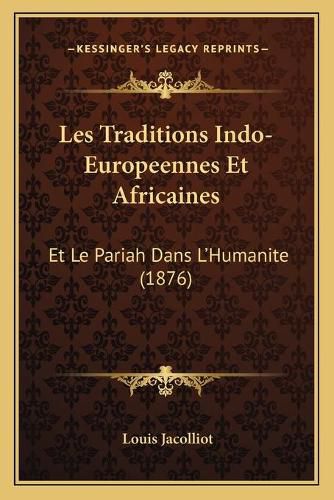 —KESSINGER'S LEGACY REPRINTS—

Les Traditions Indo-Europeennes Et Africaines

Et Le Pariah Dans L'Humanite (1876)

Louis Jacolliot